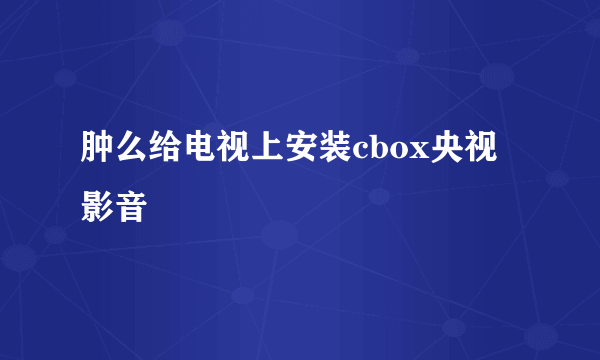 肿么给电视上安装cbox央视影音